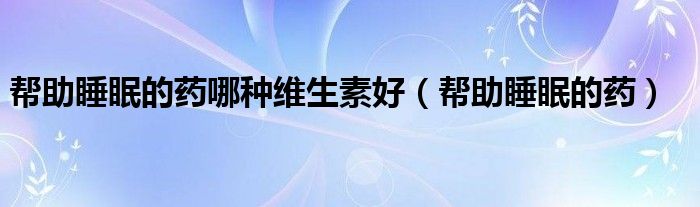 帮助睡眠的药哪种维生素好（帮助睡眠的药）